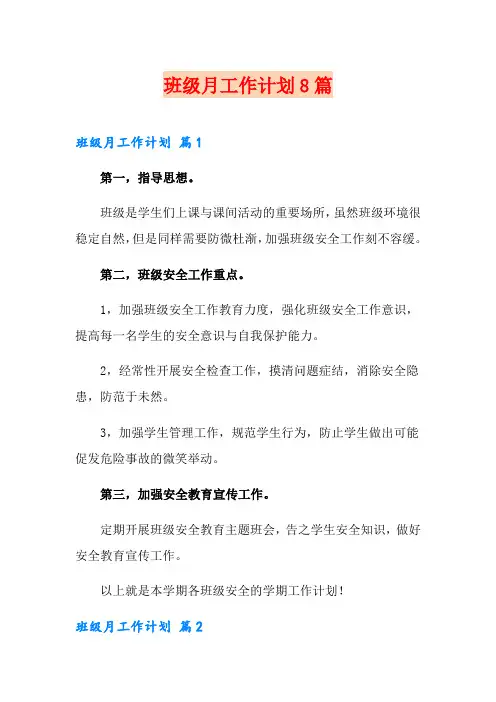 班级月工作计划8篇

班级月工作计划 篇1

第一，指导思想。

班级是学生们上课与课间活动的重要场所，虽然班级环境很稳定自然，但是同样需要防微杜渐，加强班级安全工作刻不容缓。

第二，班级安全工作重点。

1，加强班级安全工作教育力度，强化班级安全工作意识，提高每一名学生的安全意识与自我保护能力。

2，经常性开展安全检查工作，摸清问题症结，消除安全隐患，防范于未然。

3，加强学生管理工作，规范学生行为，防止学生做出可能促发危险事故的微笑举动。

第三，加强安全教育宣传工作。

定期开展班级安全教育主题班会，告之学生安全知识，做好安全教育宣传工作。

以上就是本学期各班级安全的学期工作计划！

班级月工作计划 篇2